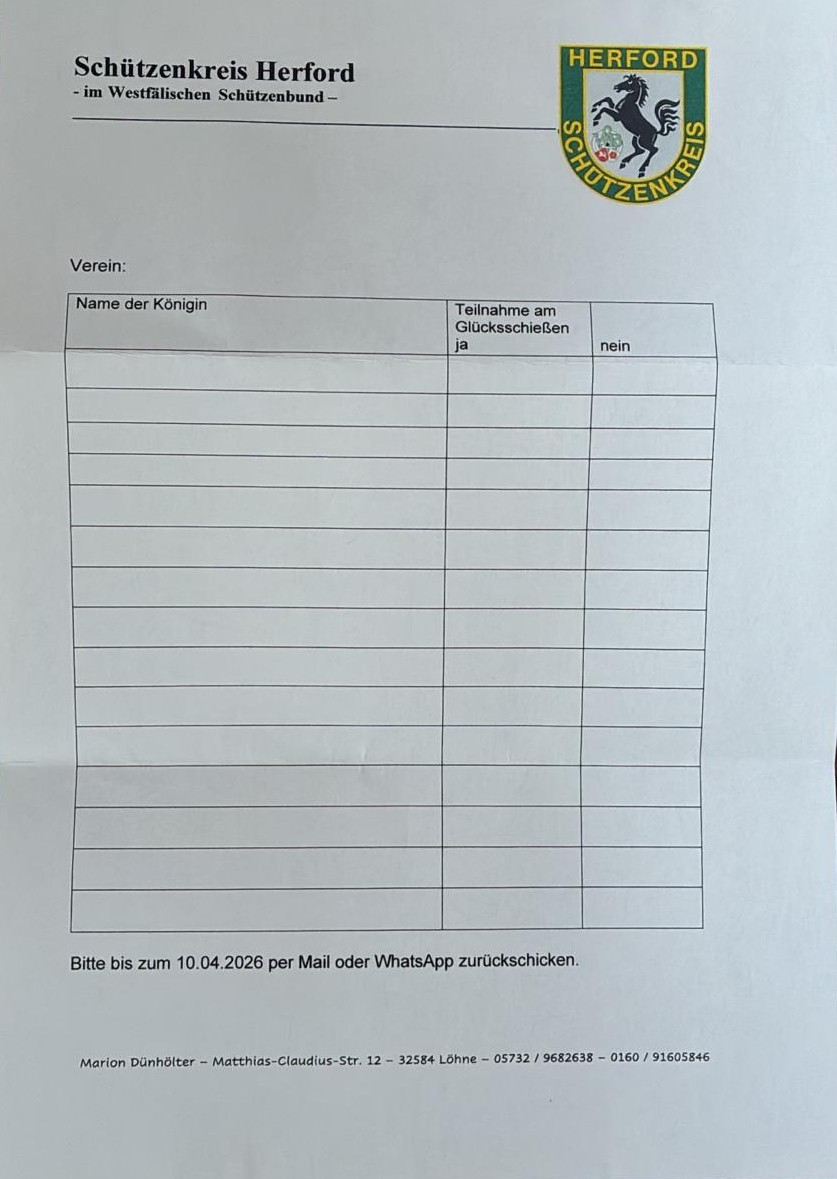 Schützenkreis Herford
- im Westfälischen Schützenbund –

HERFORD
SCHÜTZENKREIS

Verein:

| Name der Königin | Teilnahme am Glücksschießen ja | nein |
|---|---|---|
| | | |
| | | |
| | | |
| | | |
| | | |
| | | |
| | | |
| | | |
| | | |
| | | |
| | | |
| | | |
| | | |
| | | |
| | | |

Bitte bis zum 10.04.2026 per Mail oder WhatsApp zurückschicken.

Marion Dünhölter – Matthias-Claudius-Str. 12 – 32584 Löhne – 05732 / 9682638 – 0160 / 91605846